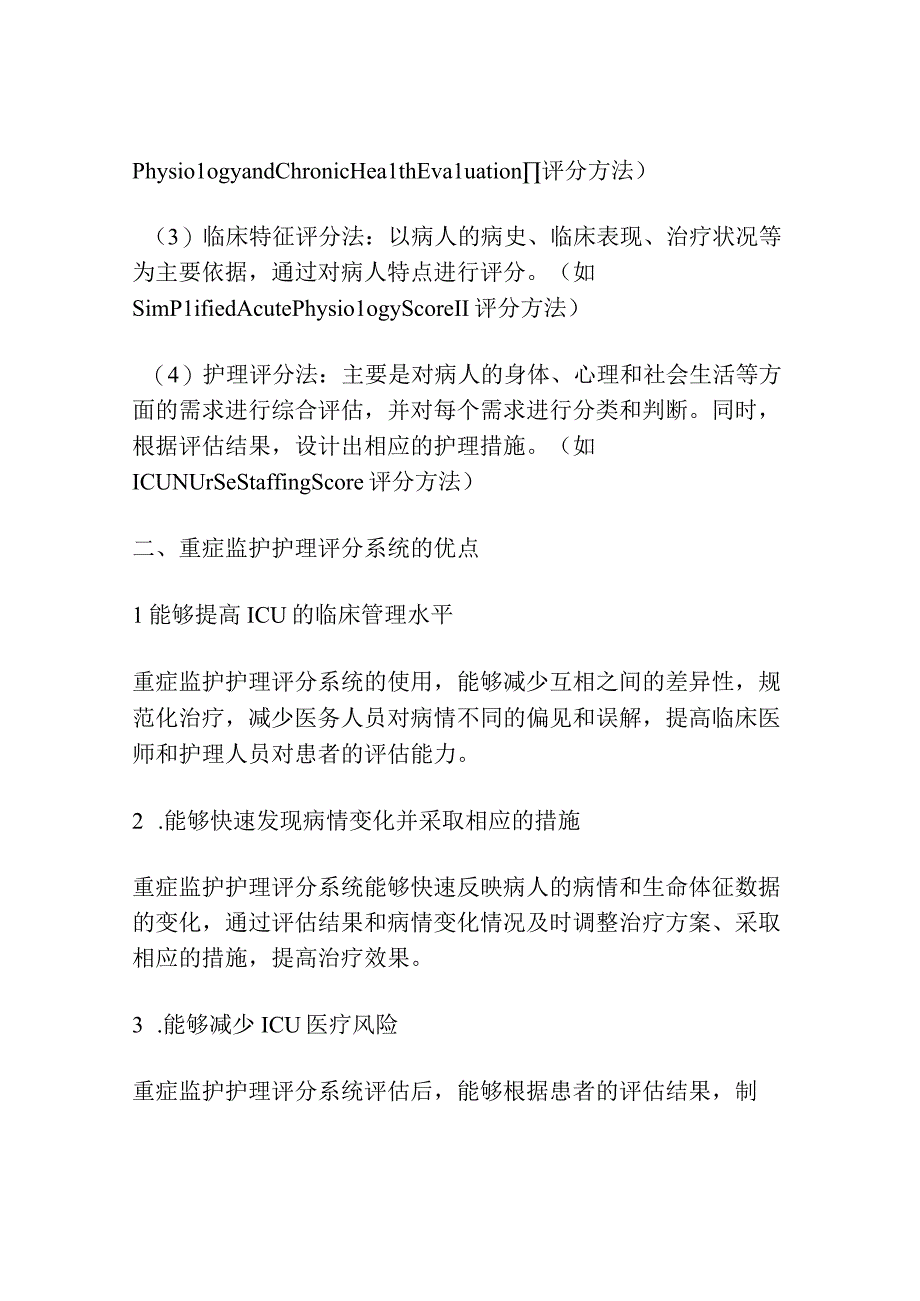 Physio1ogyandChronicHea1thEva1uation∏评分方法）

（3）临床特征评分法：以病人的病史、临床表现、治疗状况等为主要依据，通过对病人特点进行评分。（如SimP1ifiedAcutePhysio1ogyScoreII评分方法）

（4）护理评分法：主要是对病人的身体、心理和社会生活等方面的需求进行综合评估，并对每个需求进行分类和判断。同时，根据评估结果，设计出相应的护理措施。（如ICUNUrSeStaffingScore评分方法）

二、重症监护护理评分系统的优点

1能够提高ICU的临床管理水平

重症监护护理评分系统的使用，能够减少互相之间的差异性，规范化治疗，减少医务人员对病情不同的偏见和误解，提高临床医师和护理人员对患者的评估能力。

2 .能够快速发现病情变化并采取相应的措施

重症监护护理评分系统能够快速反映病人的病情和生命体征数据的变化，通过评估结果和病情变化情况及时调整治疗方案、采取相应的措施，提高治疗效果。

3 .能够减少ICU医疗风险

重症监护护理评分系统评估后，能够根据患者的评估结果，制